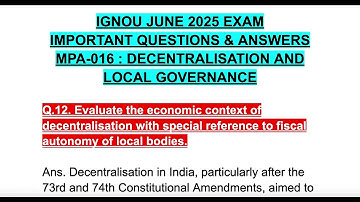 IGNOU JUNE 2025 EXAM
IMPORTANT QUESTIONS & ANSWERS
MPA-016 : DECENTRALISATION AND LOCAL GOVERNANCE

Q.12. Evaluate the economic context of decentralisation with special reference to fiscal autonomy of local bodies.

Ans. Decentralisation in India, particularly after the 73rd and 74th Constitutional Amendments, aimed to